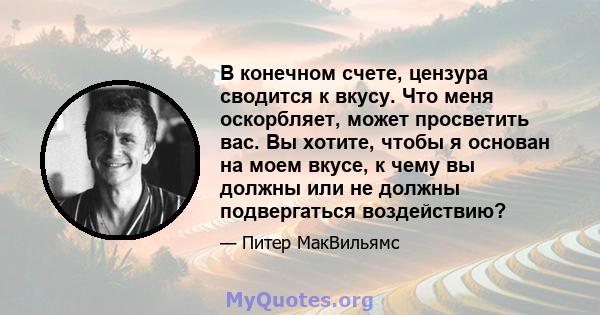 В конечном счете, цензура сводится к вкусу. Что меня оскорбляет, может просветить вас. Вы хотите, чтобы я основан на моем вкусе, к чему вы должны или не должны подвергаться воздействию?

— Питер МакВильямс

MyQuotes.org